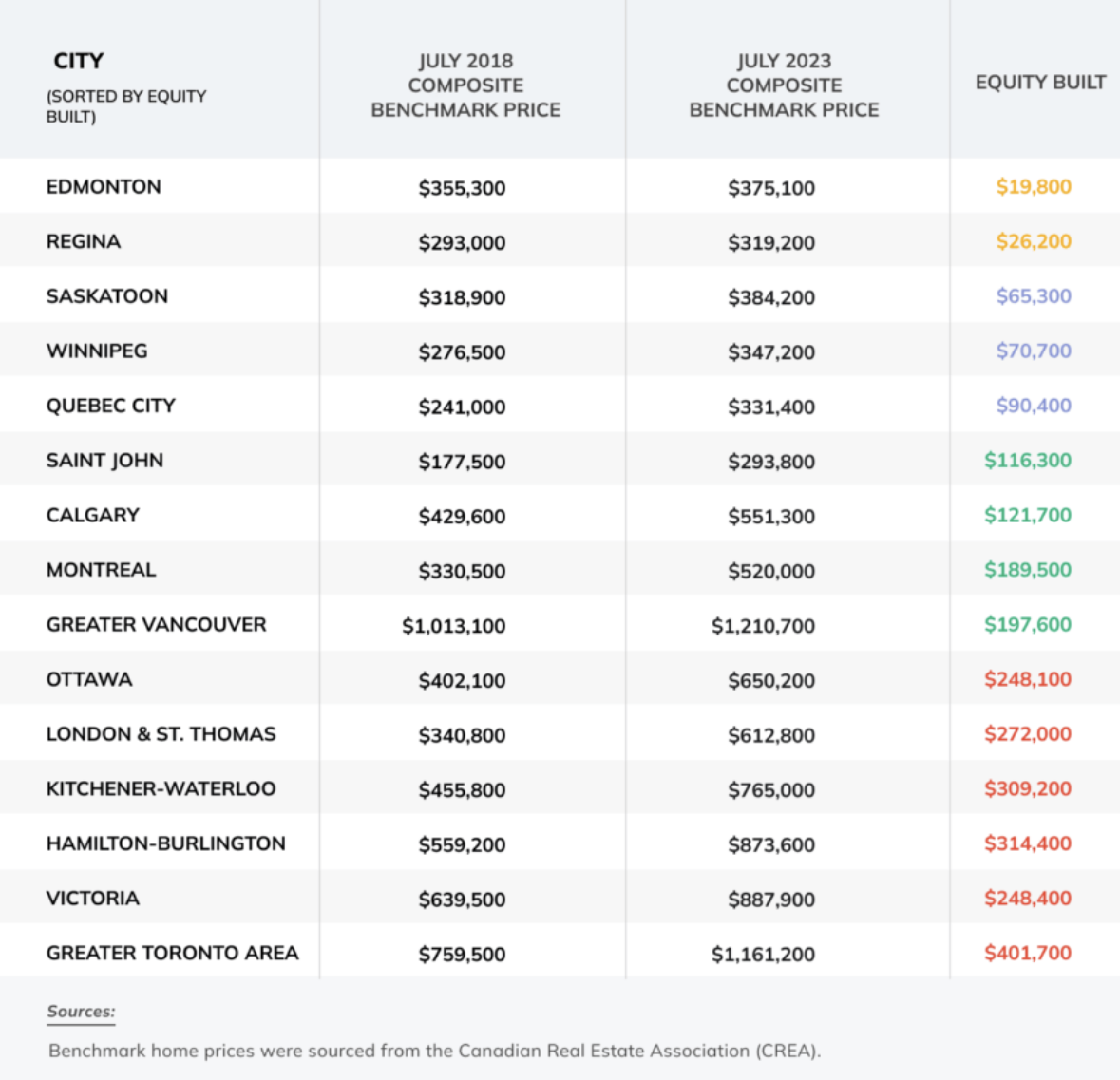 | CITY (SORTED BY EQUITY BUILT) | JULY 2018 COMPOSITE BENCHMARK PRICE | JULY 2023 COMPOSITE BENCHMARK PRICE | EQUITY BUILT |
|---|---|---|---|
| EDMONTON | \$355,300 | \$375,100 | \$19,800 |
| REGINA | \$293,000 | \$319,200 | \$26,200 |
| SASKATOON | \$318,900 | \$384,200 | \$65,300 |
| WINNIPEG | \$276,500 | \$347,200 | \$70,700 |
| QUEBEC CITY | \$241,000 | \$331,400 | \$90,400 |
| SAINT JOHN | \$177,500 | \$293,800 | \$116,300 |
| CALGARY | \$429,600 | \$551,300 | \$121,700 |
| MONTREAL | \$330,500 | \$520,000 | \$189,500 |
| GREATER VANCOUVER | \$1,013,100 | \$1,210,700 | \$197,600 |
| OTTAWA | \$402,100 | \$650,200 | \$248,100 |
| LONDON & ST. THOMAS | \$340,800 | \$612,800 | \$272,000 |
| KITCHENER-WATERLOO | \$455,800 | \$765,000 | \$309,200 |
| HAMILTON-BURLINGTON | \$559,200 | \$873,600 | \$314,400 |
| VICTORIA | \$639,500 | \$887,900 | \$248,400 |
| GREATER TORONTO AREA | \$759,500 | \$1,161,200 | \$401,700 |

Sources:

Benchmark home prices were sourced from the Canadian Real Estate Association (CREA).